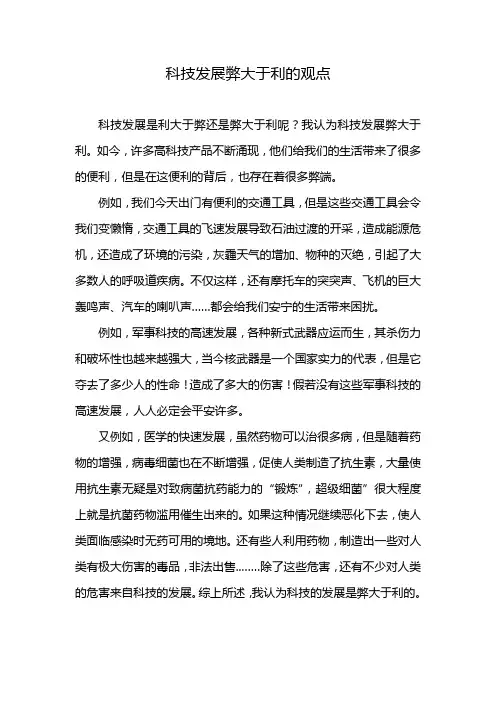 科技发展弊大于利的观点

科技发展是利大于弊还是弊大于利呢？我认为科技发展弊大于利。如今，许多高科技产品不断涌现，他们给我们的生活带来了很多的便利，但是在这便利的背后，也存在着很多弊端。

例如，我们今天出门有便利的交通工具，但是这些交通工具会令我们变懒惰，交通工具的飞速发展导致石油过渡的开采，造成能源危机，还造成了环境的污染，灰霾天气的增加、物种的灭绝，引起了大多数人的呼吸道疾病。不仅这样，还有摩托车的突突声、飞机的巨大轰鸣声、汽车的喇叭声……都会给我们安宁的生活带来困扰。

例如，军事科技的高速发展，各种新式武器应运而生，其杀伤力和破坏性也越来越强大，当今核武器是一个国家实力的代表，但是它夺去了多少人的性命！造成了多大的伤害！假若没有这些军事科技的高速发展，人人必定会平安许多。

又例如，医学的快速发展，虽然药物可以治很多病，但是随着药物的增强，病毒细菌也在不断增强，促使人类制造了抗生素，大量使用抗生素无疑是对致病菌抗药能力的“锻炼”，超级细菌”很大程度上就是抗菌药物滥用催生出来的。如果这种情况继续恶化下去，使人类面临感染时无药可用的境地。还有些人利用药物，制造出一些对人类有极大伤害的毒品，非法出售……..除了这些危害，还有不少对人类的危害来自科技的发展。综上所述，我认为科技的发展是弊大于利的。